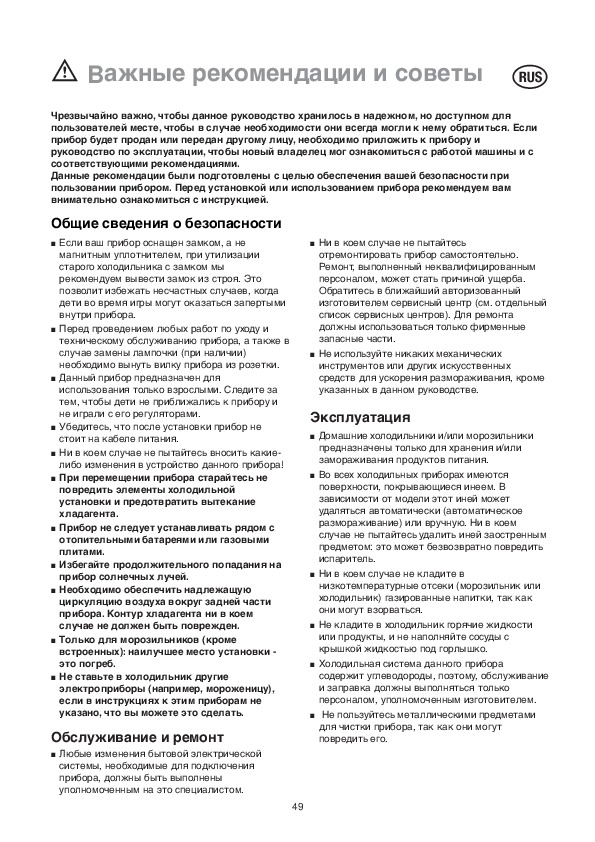 Важные рекомендации и советы

RUS

Чрезвычайно важно, чтобы данное руководство хранилось в надежном, но доступном для пользователей месте, чтобы в случае необходимости они всегда могли к нему обратиться. Если прибор будет продан или передан другому лицу, необходимо приложить к прибору и руководство по эксплуатации, чтобы новый владелец мог ознакомиться с работой машины и с соответствующими рекомендациями.
Данные рекомендации были подготовлены с целью обеспечения вашей безопасности при пользовании прибором. Перед установкой или использованием прибора рекомендуем вам внимательно ознакомиться с инструкцией.

Общие сведения о безопасности

■ Если ваш прибор оснащен замком, а не магнитным уплотнителем, при утилизации старого холодильника с замком мы рекомендуем вывести замок из строя. Это позволит избежать несчастных случаев, когда дети во время игры могут оказаться запертыми внутри прибора.
■ Перед проведением любых работ по уходу и техническому обслуживанию прибора, а также в случае замены лампочки (при наличии) необходимо вынуть вилку прибора из розетки.
■ Данный прибор предназначен для использования только взрослыми. Следите за тем, чтобы дети не приближались к прибору и не играли с его регуляторами.
■ Убедитесь, что после установки прибор не стоит на кабеле питания.
■ Ни в коем случае не пытайтесь вносить какие-либо изменения в устройство данного прибора!
■ При перемещении прибора старайтесь не повредить элементы холодильной установки и предотвратить вытекание хладагента.
■ Прибор не следует устанавливать рядом с отопительными батареями или газовыми плитами.
■ Избегайте продолжительного попадания на прибор солнечных лучей.
■ Необходимо обеспечить надлежащую циркуляцию воздуха вокруг задней части прибора. Контур хладагента ни в коем случае не должен быть поврежден.
■ Только для морозильников (кроме встроенных): наилучшее место установки - это погреб.
■ Не ставьте в холодильник другие электроприборы (например, мороженицу), если в инструкциях к этим приборам не указано, что вы можете это сделать.

Обслуживание и ремонт

■ Любые изменения бытовой электрической системы, необходимые для подключения прибора, должны быть выполнены уполномоченным на это специалистом.
■ Ни в коем случае не пытайтесь отремонтировать прибор самостоятельно. Ремонт, выполненный неквалифицированным персоналом, может стать причиной ущерба. Обратитесь в ближайший авторизованный изготовителем сервисный центр (см. отдельный список сервисных центров). Для ремонта должны использоваться только фирменные запасные части.
■ Не используйте никаких механических инструментов или других искусственных средств для ускорения размораживания, кроме указанных в данном руководстве.

Эксплуатация

■ Домашние холодильники и/или морозильники предназначены только для хранения и/или замораживания продуктов питания.
■ Во всех холодильных приборах имеются поверхности, покрывающиеся инеем. В зависимости от модели этот иней может удаляться автоматически (автоматическое размораживание) или вручную. Ни в коем случае не пытайтесь удалить иней заостренным предметом: это может безвозвратно повредить испаритель.
■ Ни в коем случае не кладите в низкотемпературные отсеки (морозильник или холодильник) газированные напитки, так как они могут взорваться.
■ Не кладите в холодильник горячие жидкости или продукты, и не наполняйте сосуды с крышкой жидкостью под горлышко.
■ Холодильная система данного прибора содержит углеводороды, поэтому, обслуживание и заправка должны выполняться только персоналом, уполномоченным изготовителем.
■ Не пользуйтесь металлическими предметами для чистки прибора, так как они могут повредить его.

49